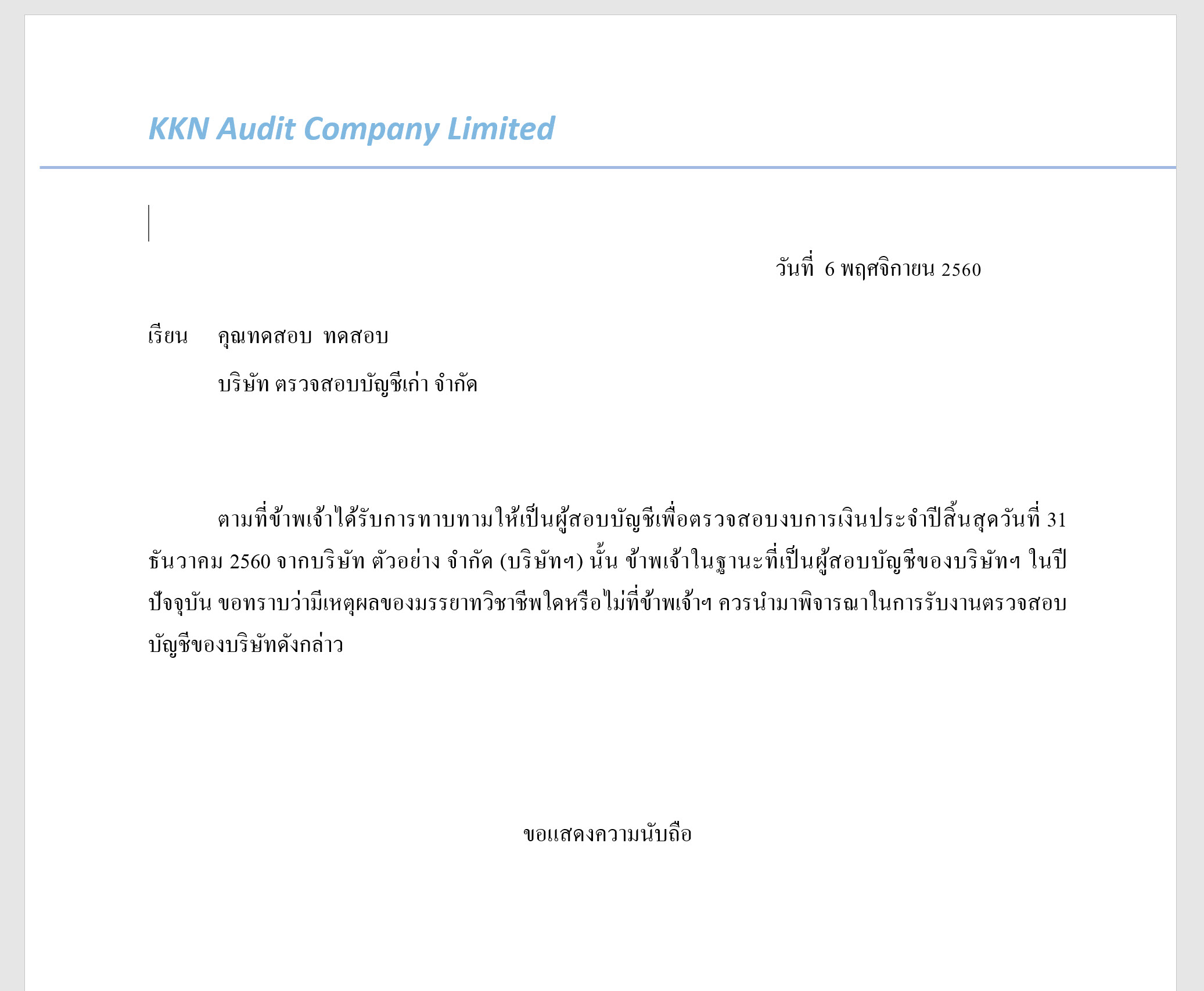 KKN Audit Company Limited

วันที่ 6 พฤศจิกายน 2560

เรียน คุณทดสอบ ทดสอบ

บริษัท ตรวจสอบบัญชีเก่า จำกัด

ตามที่ข้าพเจ้าได้รับการทาบทามให้เป็นผู้สอบบัญชีเพื่อตรวจสอบงบการเงินประจำปีสิ้นสุดวันที่ 31 ธันวาคม 2560 จากบริษัท ตัวอย่าง จำกัด (บริษัทฯ) นั้น ข้าพเจ้าในฐานะที่เป็นผู้สอบบัญชีของบริษัทฯ ในปีปัจจุบัน ขอทราบว่ามีเหตุผลของมรรยาทวิชาชีพใดหรือไม่ที่ข้าพเจ้าฯ ควรนำมาพิจารณาในการรับงานตรวจสอบบัญชีของบริษัทดังกล่าว

ขอแสดงความนับถือ